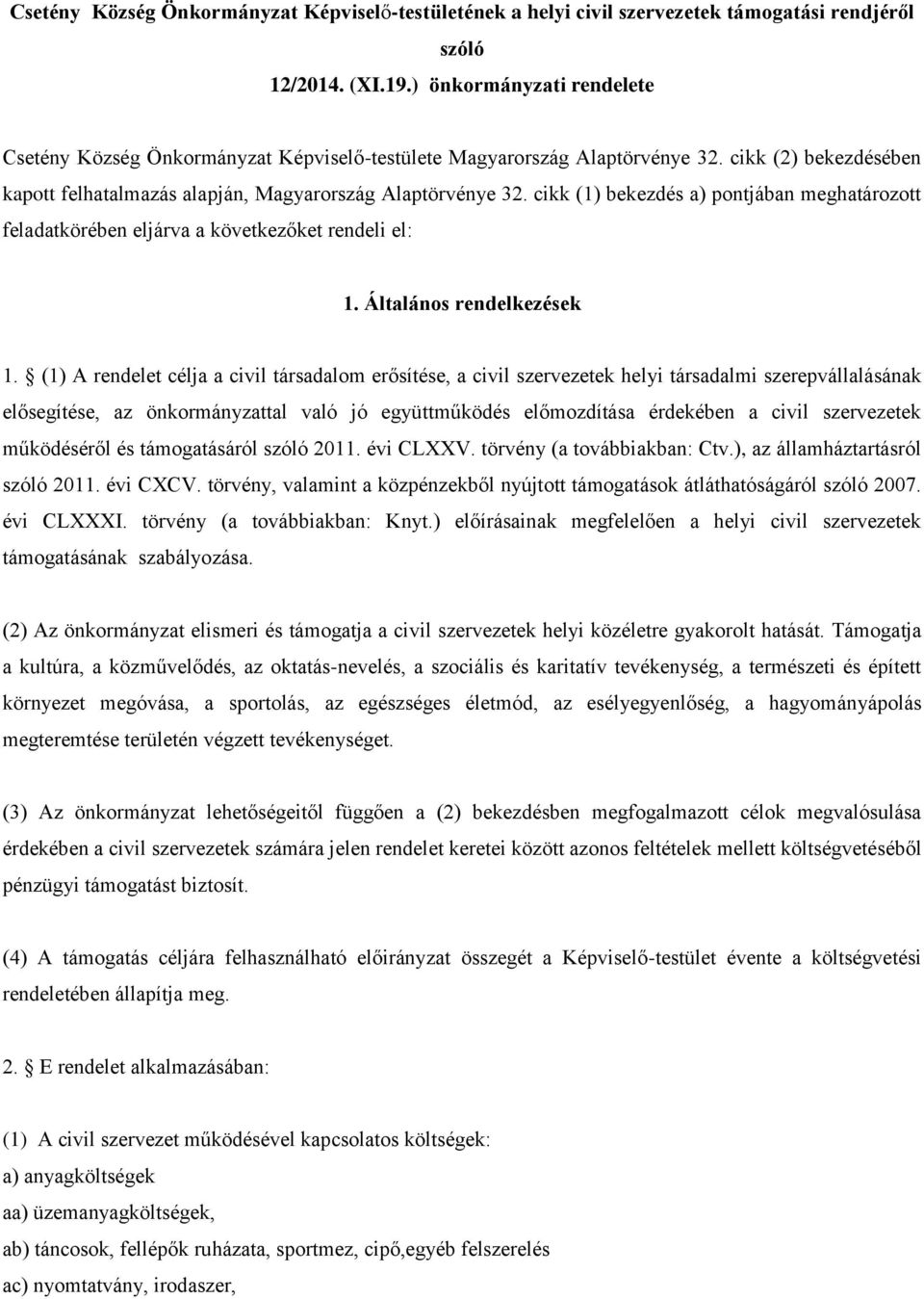 Csetény Község Önkormányzat Képviselő-testületének a helyi civil szervezetek támogatási rendjéről szóló
12/2014. (XI.19.) önkormányzati rendelete

Csetény Község Önkormányzat Képviselő-testülete Magyarország Alaptörvénye 32. cikk (2) bekezdésében kapott felhatalmazás alapján, Magyarország Alaptörvénye 32. cikk (1) bekezdés a) pontjában meghatározott feladatkörében eljárva a következőket rendeli el:

1. Általános rendelkezések

1. § (1) A rendelet célja a civil társadalom erősítése, a civil szervezetek helyi társadalmi szerepvállalásának elősegítése, az önkormányzattal való jó együttműködés előmozdítása érdekében a civil szervezetek működéséről és támogatásáról szóló 2011. évi CLXXV. törvény (a továbbiakban: Ctv.), az államháztartásról szóló 2011. évi CXCV. törvény, valamint a közpénzekből nyújtott támogatások átláthatóságáról szóló 2007. évi CLXXXI. törvény (a továbbiakban: Knyt.) előírásainak megfelelően a helyi civil szervezetek támogatásának szabályozása.

(2) Az önkormányzat elismeri és támogatja a civil szervezetek helyi közéletre gyakorolt hatását. Támogatja a kultúra, a közművelődés, az oktatás-nevelés, a szociális és karitatív tevékenység, a természeti és épített környezet megóvása, a sportolás, az egészséges életmód, az esélyegyenlőség, a hagyományápolás megteremtése területén végzett tevékenységet.

(3) Az önkormányzat lehetőségeitől függően a (2) bekezdésben megfogalmazott célok megvalósulása érdekében a civil szervezetek számára jelen rendelet keretei között azonos feltételek mellett költségvetéséből pénzügyi támogatást biztosít.

(4) A támogatás céljára felhasználható előirányzat összegét a Képviselő-testület évente a költségvetési rendeletében állapítja meg.

2. § E rendelet alkalmazásában:

(1) A civil szervezet működésével kapcsolatos költségek:
a) anyagköltségek
aa) üzemanyagköltségek,
ab) táncosok, fellépők ruházata, sportmez, cipő,egyéb felszerelés
ac) nyomtatvány, irodaszer,